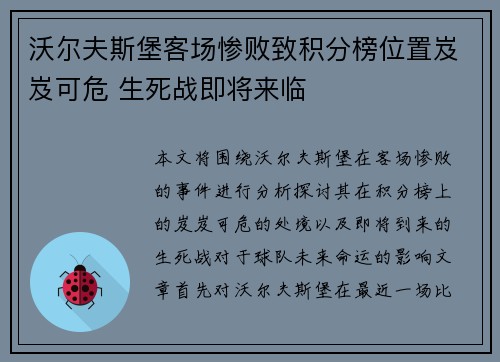 沃尔夫斯堡客场惨败致积分榜位置岌岌可危 生死战即将来临

本文将围绕沃尔夫斯堡在客场惨败的事件进行分析探讨其在积分榜上的岌岌可危的处境以及即将到来的生死战对于球队未来命运的影响文章首先对沃尔夫斯堡在最近一场比